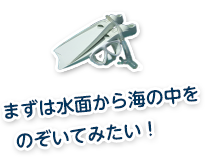 まずは水面から海の中を
のぞいてみたい！